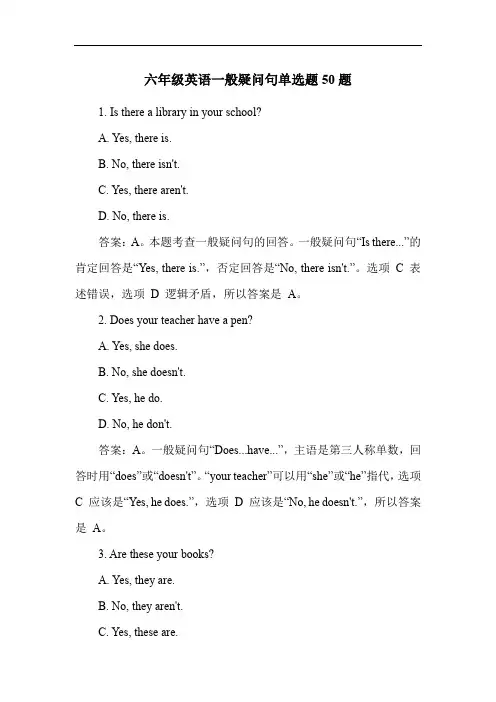 六年级英语一般疑问句单选题 50 题

1. Is there a library in your school?

A. Yes, there is.

B. No, there isn't.

C. Yes, there aren't.

D. No, there is.

答案：A。本题考查一般疑问句的回答。一般疑问句“Is there...”的肯定回答是“Yes, there is.”，否定回答是“No, there isn't.”。选项 C 表述错误，选项 D 逻辑矛盾，所以答案是 A。

2. Does your teacher have a pen?

A. Yes, she does.

B. No, she doesn't.

C. Yes, he do.

D. No, he don't.

答案：A。一般疑问句“Does...have...”，主语是第三人称单数，回答时用“does”或“doesn't”。“your teacher”可以用“she”或“he”指代，选项 C 应该是“Yes, he does.”，选项 D 应该是“No, he doesn't.”，所以答案是 A。

3. Are these your books?

A. Yes, they are.

B. No, they aren't.

C. Yes, these are.